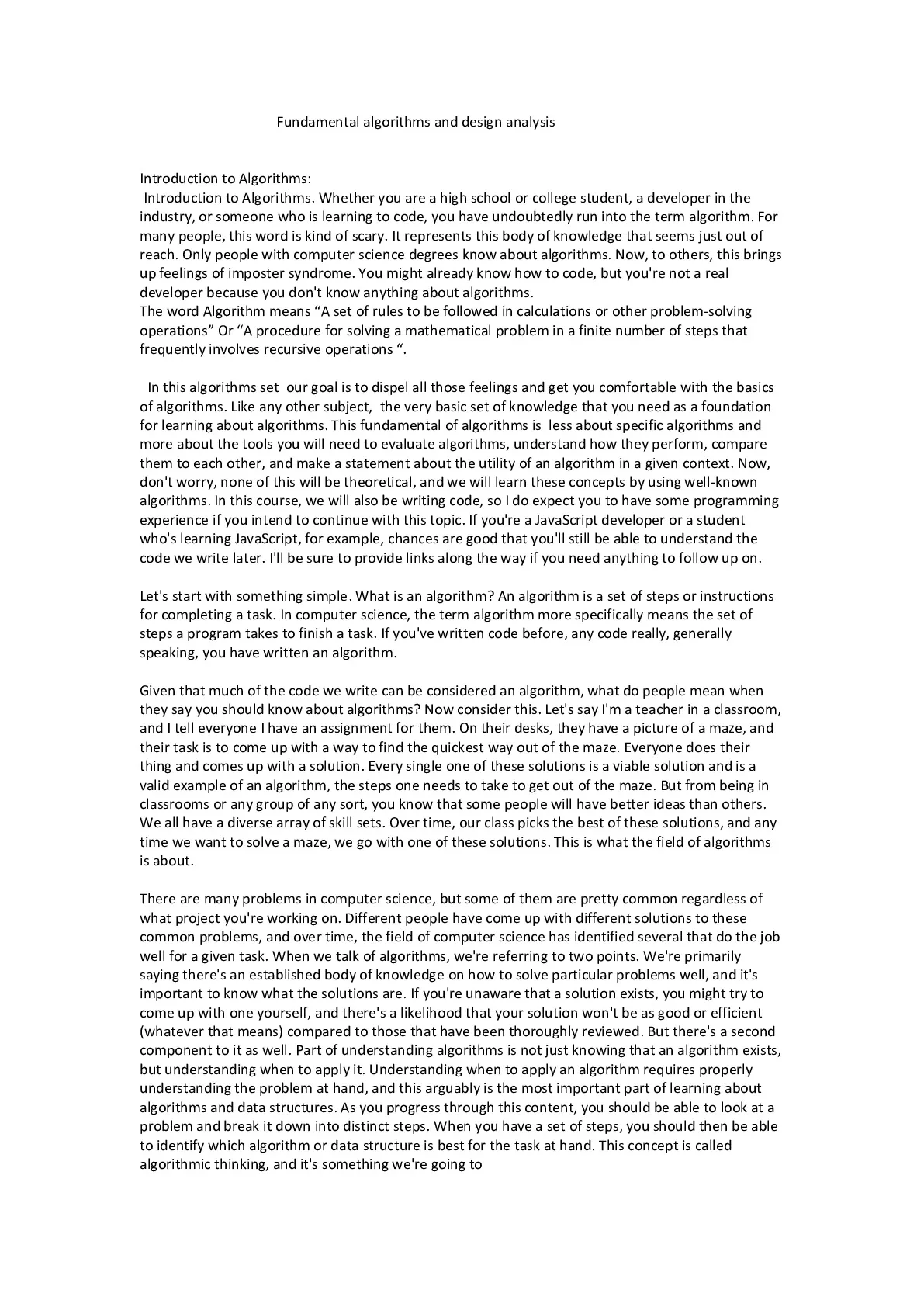 Fundamental algorithms and design analysis

Introduction to Algorithms:
Introduction to Algorithms. Whether you are a high school or college student, a developer in the industry, or someone who is learning to code, you have undoubtedly run into the term algorithm. For many people, this word is kind of scary. It represents this body of knowledge that seems just out of reach. Only people with computer science degrees know about algorithms. Now, to others, this brings up feelings of imposter syndrome. You might already know how to code, but you're not a real developer because you don't know anything about algorithms.
The word Algorithm means “A set of rules to be followed in calculations or other problem-solving operations” Or “A procedure for solving a mathematical problem in a finite number of steps that frequently involves recursive operations “.

In this algorithms set our goal is to dispel all those feelings and get you comfortable with the basics of algorithms. Like any other subject, the very basic set of knowledge that you need as a foundation for learning about algorithms. This fundamental of algorithms is less about specific algorithms and more about the tools you will need to evaluate algorithms, understand how they perform, compare them to each other, and make a statement about the utility of an algorithm in a given context. Now, don't worry, none of this will be theoretical, and we will learn these concepts by using well-known algorithms. In this course, we will also be writing code, so I do expect you to have some programming experience if you intend to continue with this topic. If you're a JavaScript developer or a student who's learning JavaScript, for example, chances are good that you'll still be able to understand the code we write later. I'll be sure to provide links along the way if you need anything to follow up on.

Let's start with something simple. What is an algorithm? An algorithm is a set of steps or instructions for completing a task. In computer science, the term algorithm more specifically means the set of steps a program takes to finish a task. If you've written code before, any code really, generally speaking, you have written an algorithm.

Given that much of the code we write can be considered an algorithm, what do people mean when they say you should know about algorithms? Now consider this. Let's say I'm a teacher in a classroom, and I tell everyone I have an assignment for them. On their desks, they have a picture of a maze, and their task is to come up with a way to find the quickest way out of the maze. Everyone does their thing and comes up with a solution. Every single one of these solutions is a viable solution and is a valid example of an algorithm, the steps one needs to take to get out of the maze. But from being in classrooms or any group of any sort, you know that some people will have better ideas than others. We all have a diverse array of skill sets. Over time, our class picks the best of these solutions, and any time we want to solve a maze, we go with one of these solutions. This is what the field of algorithms is about.

There are many problems in computer science, but some of them are pretty common regardless of what project you're working on. Different people have come up with different solutions to these common problems, and over time, the field of computer science has identified several that do the job well for a given task. When we talk of algorithms, we're referring to two points. We're primarily saying there's an established body of knowledge on how to solve particular problems well, and it's important to know what the solutions are. If you're unaware that a solution exists, you might try to come up with one yourself, and there's a likelihood that your solution won't be as good or efficient (whatever that means) compared to those that have been thoroughly reviewed. But there's a second component to it as well. Part of understanding algorithms is not just knowing that an algorithm exists, but understanding when to apply it. Understanding when to apply an algorithm requires properly understanding the problem at hand, and this arguably is the most important part of learning about algorithms and data structures. As you progress through this content, you should be able to look at a problem and break it down into distinct steps. When you have a set of steps, you should then be able to identify which algorithm or data structure is best for the task at hand. This concept is called algorithmic thinking, and it's something we're going to